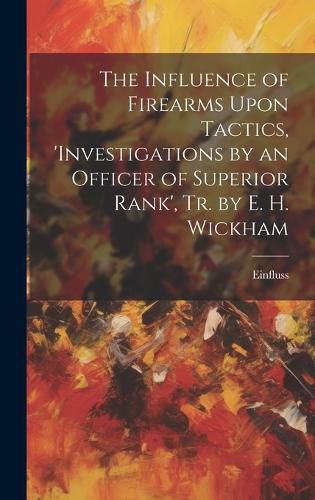 The Influence of Firearms Upon Tactics, 'Investigations by an Officer of Superior Rank', Tr. by E. H. Wickham

Einfluss